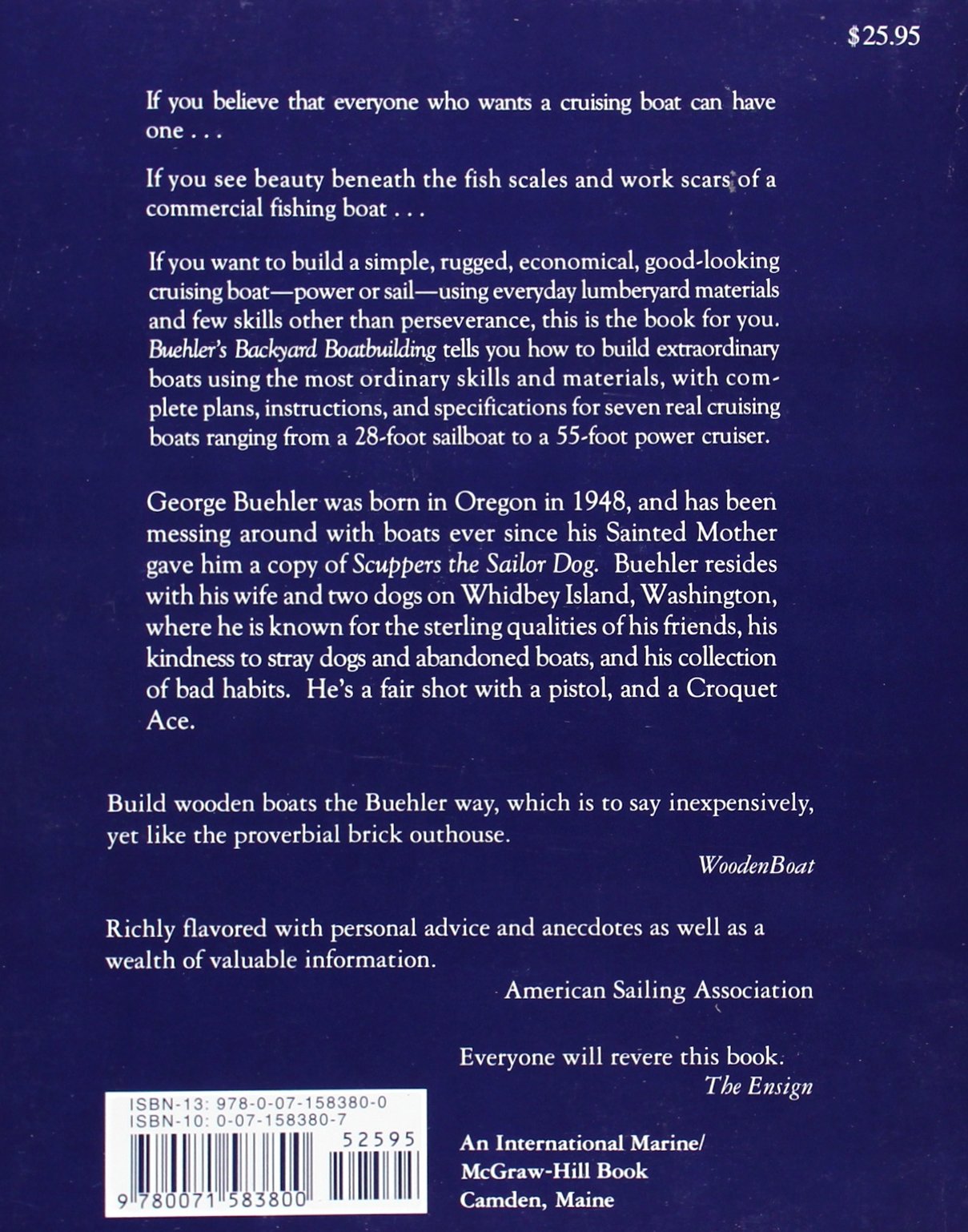 $25.95

If you believe that everyone who wants a cruising boat can have one . . .

If you see beauty beneath the fish scales and work scars of a commercial fishing boat . . .

If you want to build a simple, rugged, economical, good-looking cruising boat—power or sail—using everyday lumberyard materials and few skills other than perseverance, this is the book for you. Buehler's Backyard Boatbuilding tells you how to build extraordinary boats using the most ordinary skills and materials, with complete plans, instructions, and specifications for seven real cruising boats ranging from a 28-foot sailboat to a 55-foot power cruiser.

George Buehler was born in Oregon in 1948, and has been messing around with boats ever since his Sainted Mother gave him a copy of Scuppers the Sailor Dog. Buehler resides with his wife and two dogs on Whidbey Island, Washington, where he is known for the sterling qualities of his friends, his kindness to stray dogs and abandoned boats, and his collection of bad habits. He's a fair shot with a pistol, and a Croquet Ace.

Build wooden boats the Buehler way, which is to say inexpensively, yet like the proverbial brick outhouse.

WoodenBoat

Richly flavored with personal advice and anecdotes as well as a wealth of valuable information.

American Sailing Association

Everyone will revere this book.

The Ensign

ISBN-13: 978-0-07-158380-0
ISBN-10: 0-07-158380-7

52595

9 780071 583800

An International Marine/
McGraw-Hill Book
Camden, Maine